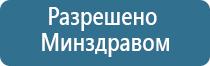 Разрешено
Минздравом